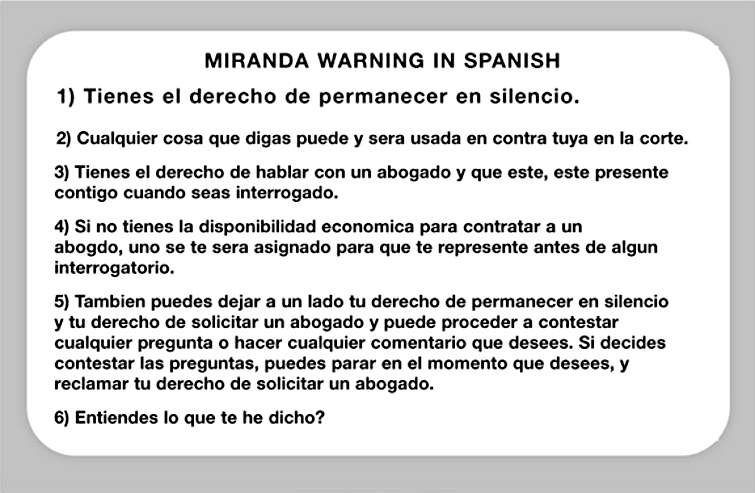 MIRANDA WARNING IN SPANISH

1) Tienes el derecho de permanecer en silencio.

2) Cualquier cosa que digas puede y sera usada en contra tuya en la corte.

3) Tienes el derecho de hablar con un abogado y que este, este presente contigo cuando seas interrogado.

4) Si no tienes la disponibilidad economica para contratar a un abogdo, uno se te sera asignado para que te represente antes de algun interrogatorio.

5) Tambien puedes dejar a un lado tu derecho de permanecer en silencio y tu derecho de solicitar un abogado y puede proceder a contestar cualquier pregunta o hacer cualquier comentario que desees. Si decides contestar las preguntas, puedes parar en el momento que desees, y reclamar tu derecho de solicitar un abogado.

6) Entiendes lo que te he dicho?